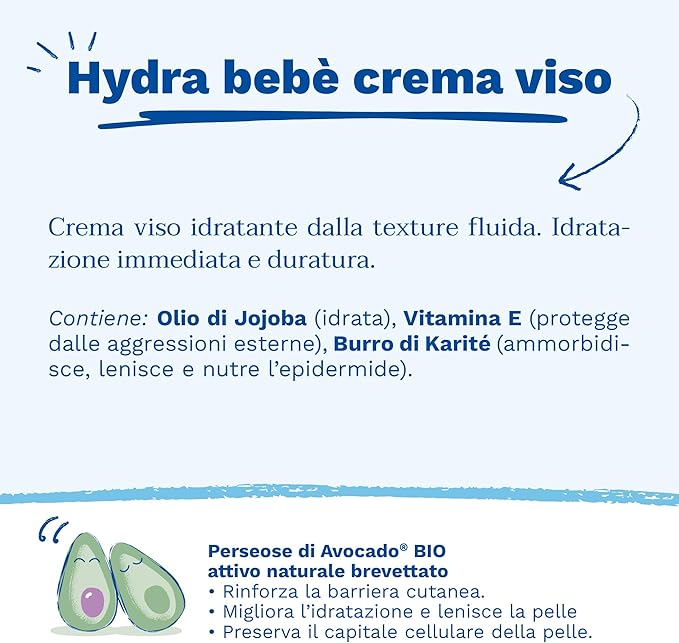 Hydra bebè crema viso

Crema viso idratante dalla texture fluida. Idratazione immediata e duratura.

Contiene: Olio di Jojoba (idrata), Vitamina E (protegge dalle aggressioni esterne), Burro di Karité (ammorbidisce, lenisce e nutre l'epidermide).

Perseose di Avocado® BIO
attivo naturale brevettato
• Rinforza la barriera cutanea.
• Migliora l'idratazione e lenisce la pelle
• Preserva il capitale cellulare della pelle.